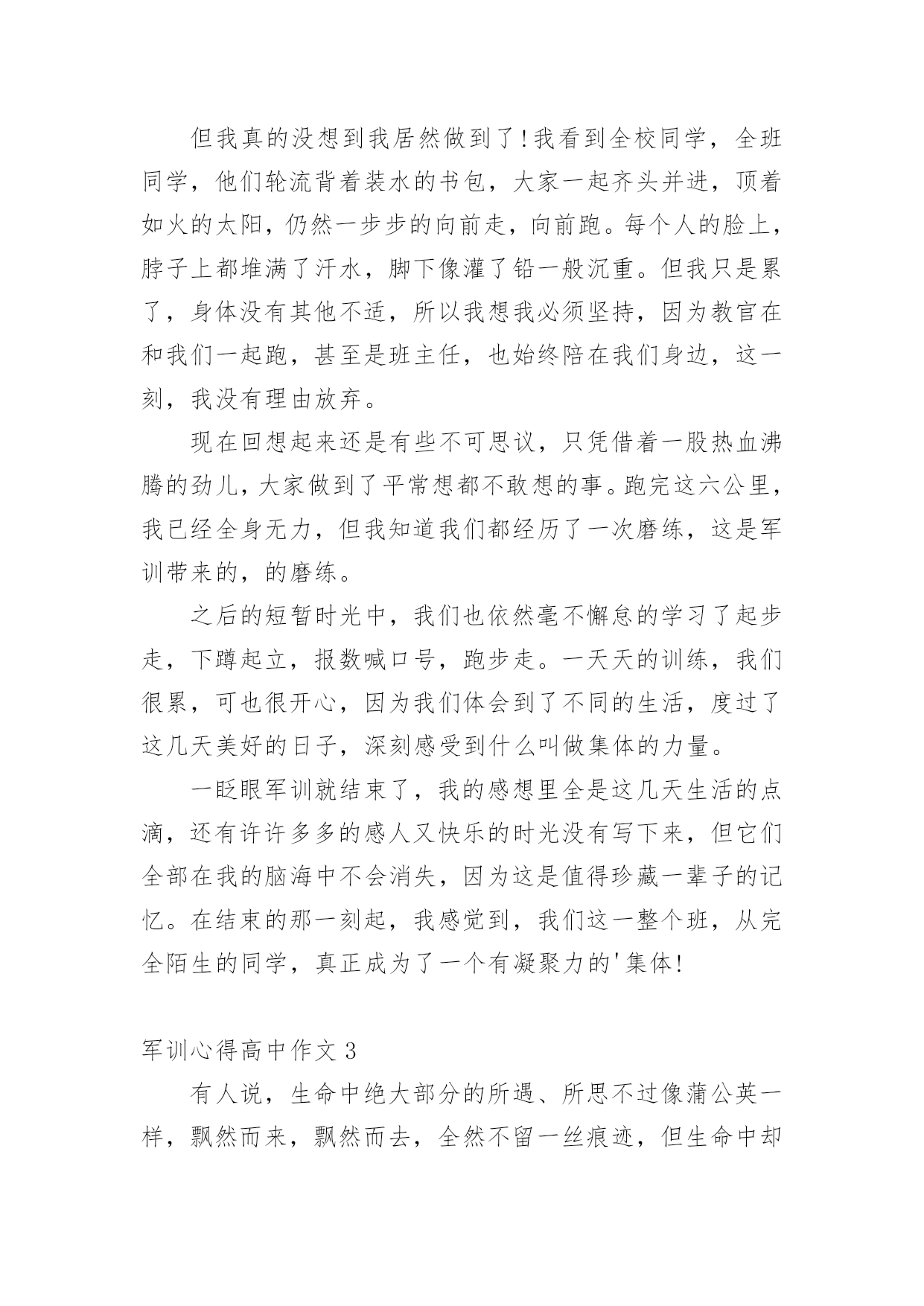 但我真的没想到我居然做到了!我看到全校同学，全班同学，他们轮流背着装水的书包，大家一起齐头并进，顶着如火的太阳，仍然一步步的向前走，向前跑。每个人的脸上，脖子上都堆满了汗水，脚下像灌了铅一般沉重。但我只是累了，身体没有其他不适，所以我想我必须坚持，因为教官在和我们一起跑，甚至是班主任，也始终陪在我们身边，这一刻，我没有理由放弃。

现在回想起来还是有些不可思议，只凭借着一股热血沸腾的劲儿，大家做到了平常想都不敢想的事。跑完这六公里，我已经全身无力，但我知道我们都经历了一次磨练，这是军训带来的，的磨练。

之后的短暂时光中，我们也依然毫不懈怠的学习了起步走，下蹲起立，报数喊口号，跑步走。一天天的训练，我们很累，可也很开心，因为我们体会到了不同的生活，度过了这几天美好的日子，深刻感受到什么叫做集体的力量。

一眨眼军训就结束了，我的感想里全是这几天生活的点滴，还有许许多多的感人又快乐的时光没有写下来，但它们全部在我的脑海中不会消失，因为这是值得珍藏一辈子的记忆。在结束的那一刻起，我感觉到，我们这一整个班，从完全陌生的同学，真正成为了一个有凝聚力的'集体!

军训心得高中作文 3

有人说，生命中绝大部分的所遇、所思不过像蒲公英一样，飘然而来，飘然而去，全然不留一丝痕迹，但生命中却